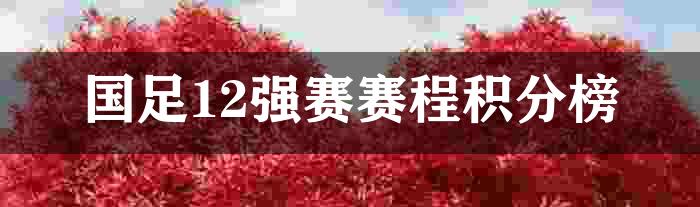 国足12强赛赛程积分榜